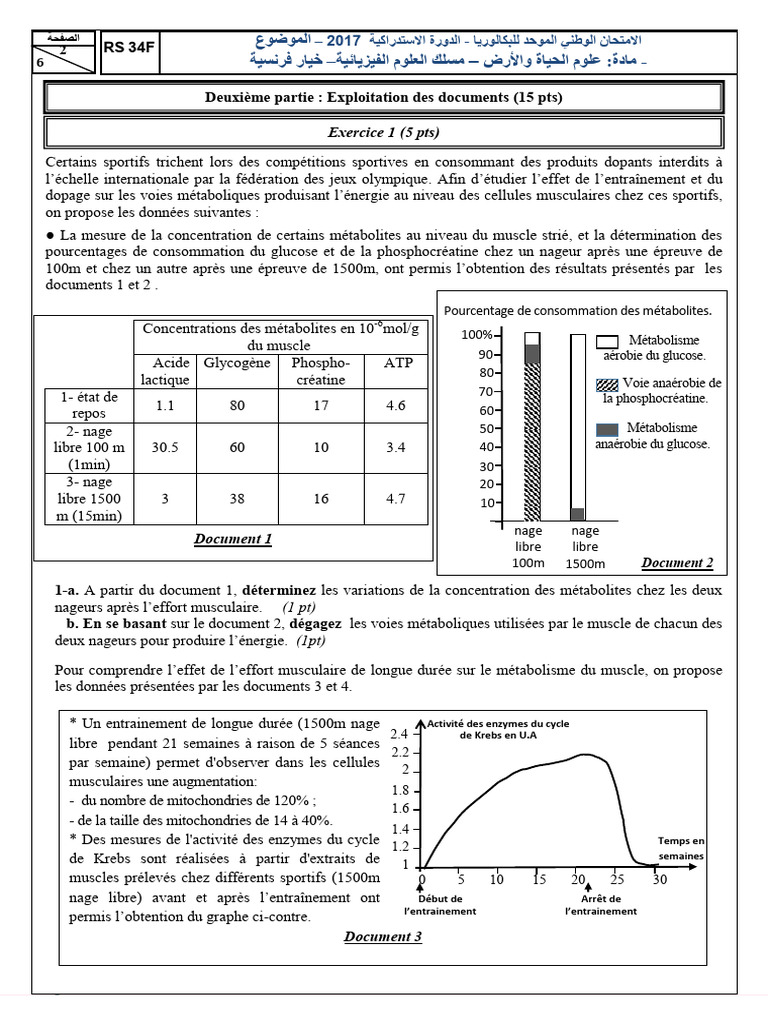 الصفحة
2
6

RS 34F

الامتحان الوطني الموحد للبكالوريا - الدورة الاستدراكية 2017 – الموضوع
- مادة: علوم الحياة والأرض – مسلك العلوم الفيزيائية– خيار فرنسية

Deuxième partie : Exploitation des documents (15 pts)

Exercice 1 (5 pts)

Certains sportifs trichent lors des compétitions sportives en consommant des produits dopants interdits à l'échelle internationale par la fédération des jeux olympique. Afin d'étudier l'effet de l'entraînement et du dopage sur les voies métaboliques produisant l'énergie au niveau des cellules musculaires chez ces sportifs, on propose les données suivantes :

● La mesure de la concentration de certains métabolites au niveau du muscle strié, et la détermination des pourcentages de consommation du glucose et de la phosphocréatine chez un nageur après une épreuve de 100m et chez un autre après une épreuve de 1500m, ont permis l'obtention des résultats présentés par les documents 1 et 2 .

| | Concentrations des métabolites en $10^{-6}$mol/g du muscle | | | |
|---|---|---|---|---|
| | Acide lactique | Glycogène | Phospho-créatine | ATP |
| 1- état de repos | 1.1 | 80 | 17 | 4.6 |
| 2- nage libre 100 m (1min) | 30.5 | 60 | 10 | 3.4 |
| 3- nage libre 1500 m (15min) | 3 | 38 | 16 | 4.7 |

Document 1

Pourcentage de consommation des métabolites.
100%
90
80
70
60
50
40
30
20
10
nage libre 100m
nage libre 1500m
Métabolisme aérobie du glucose.
Voie anaérobie de la phosphocréatine.
Métabolisme anaérobie du glucose.
Document 2

1-a. A partir du document 1, déterminez les variations de la concentration des métabolites chez les deux nageurs après l'effort musculaire. (1 pt)
b. En se basant sur le document 2, dégagez les voies métaboliques utilisées par le muscle de chacun des deux nageurs pour produire l'énergie. (1pt)

Pour comprendre l'effet de l'effort musculaire de longue durée sur le métabolisme du muscle, on propose les données présentées par les documents 3 et 4.

* Un entrainement de longue durée (1500m nage libre pendant 21 semaines à raison de 5 séances par semaine) permet d'observer dans les cellules musculaires une augmentation:
- du nombre de mitochondries de 120% ;
- de la taille des mitochondries de 14 à 40%.
* Des mesures de l'activité des enzymes du cycle de Krebs sont réalisées à partir d'extraits de muscles prélevés chez différents sportifs (1500m nage libre) avant et après l'entraînement ont permis l'obtention du graphe ci-contre.

Activité des enzymes du cycle de Krebs en U.A
2.4
2.2
2
1.8
1.6
1.4
1.2
1
0
5
10
15
20
25
30
Temps en semaines
Début de l'entrainement
Arrêt de l'entrainement

Document 3